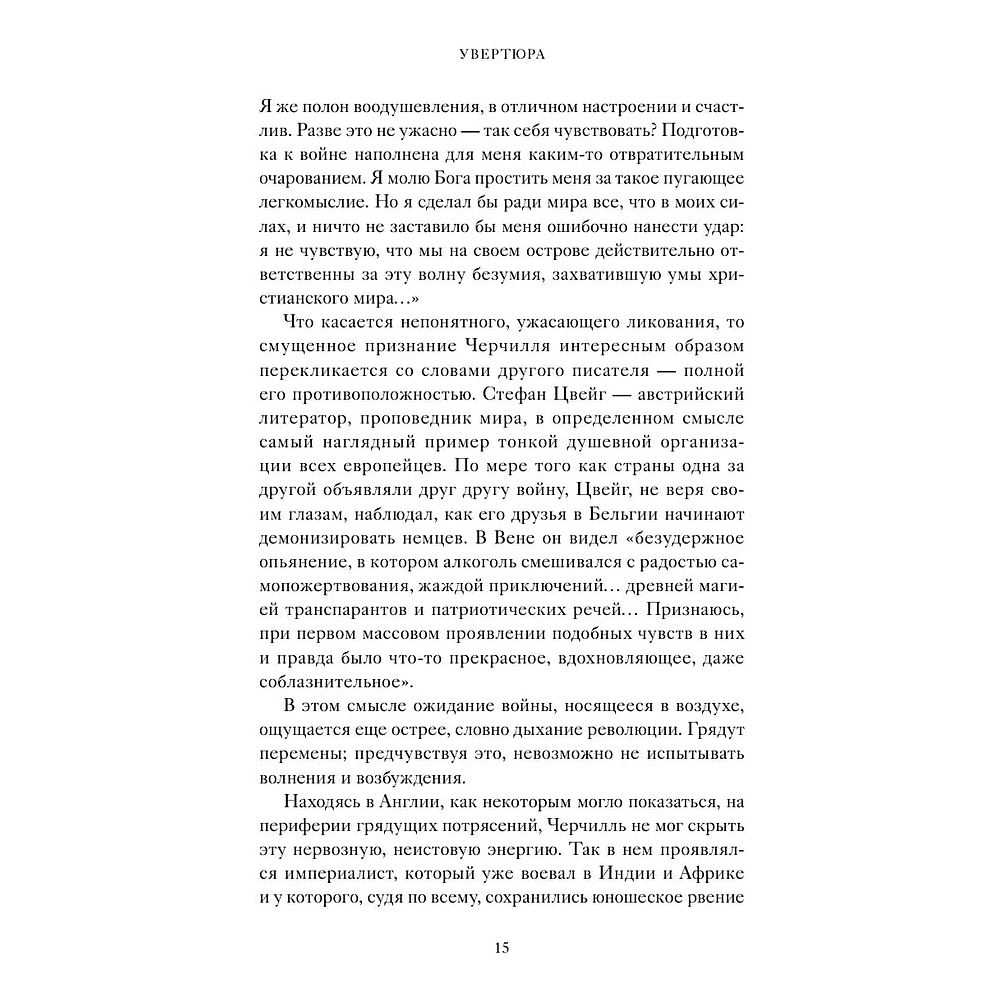 УВЕРТЮРА

Я же полон воодушевления, в отличном настроении и счастлив. Разве это не ужасно — так себя чувствовать? Подготовка к войне наполнена для меня каким-то отвратительным очарованием. Я молю Бога простить меня за такое пугающее легкомыслие. Но я сделал бы ради мира все, что в моих силах, и ничто не заставило бы меня ошибочно нанести удар: я не чувствую, что мы на своем острове действительно ответственны за эту волну безумия, захватившую умы христианского мира…»

Что касается непонятного, ужасающего ликования, то смущенное признание Черчилля интересным образом перекликается со словами другого писателя — полной его противоположностью. Стефан Цвейг — австрийский литератор, проповедник мира, в определенном смысле самый наглядный пример тонкой душевной организации всех европейцев. По мере того как страны одна за другой объявляли друг другу войну, Цвейг, не веря своим глазам, наблюдал, как его друзья в Бельгии начинают демонизировать немцев. В Вене он видел «безудержное опьянение, в котором алкоголь смешивался с радостью самопожертвования, жаждой приключений… древней магией транспарантов и патриотических речей… Признаюсь, при первом массовом проявлении подобных чувств в них и правда было что-то прекрасное, вдохновляющее, даже соблазнительное».

В этом смысле ожидание войны, носящееся в воздухе, ощущается еще острее, словно дыхание революции. Грядут перемены; предчувствуя это, невозможно не испытывать волнения и возбуждения.

Находясь в Англии, как некоторым могло показаться, на периферии грядущих потрясений, Черчилль не мог скрыть эту нервозную, неистовую энергию. Так в нем проявлялся империалист, который уже воевал в Индии и Африке и у которого, судя по всему, сохранились юношеское рвение

15